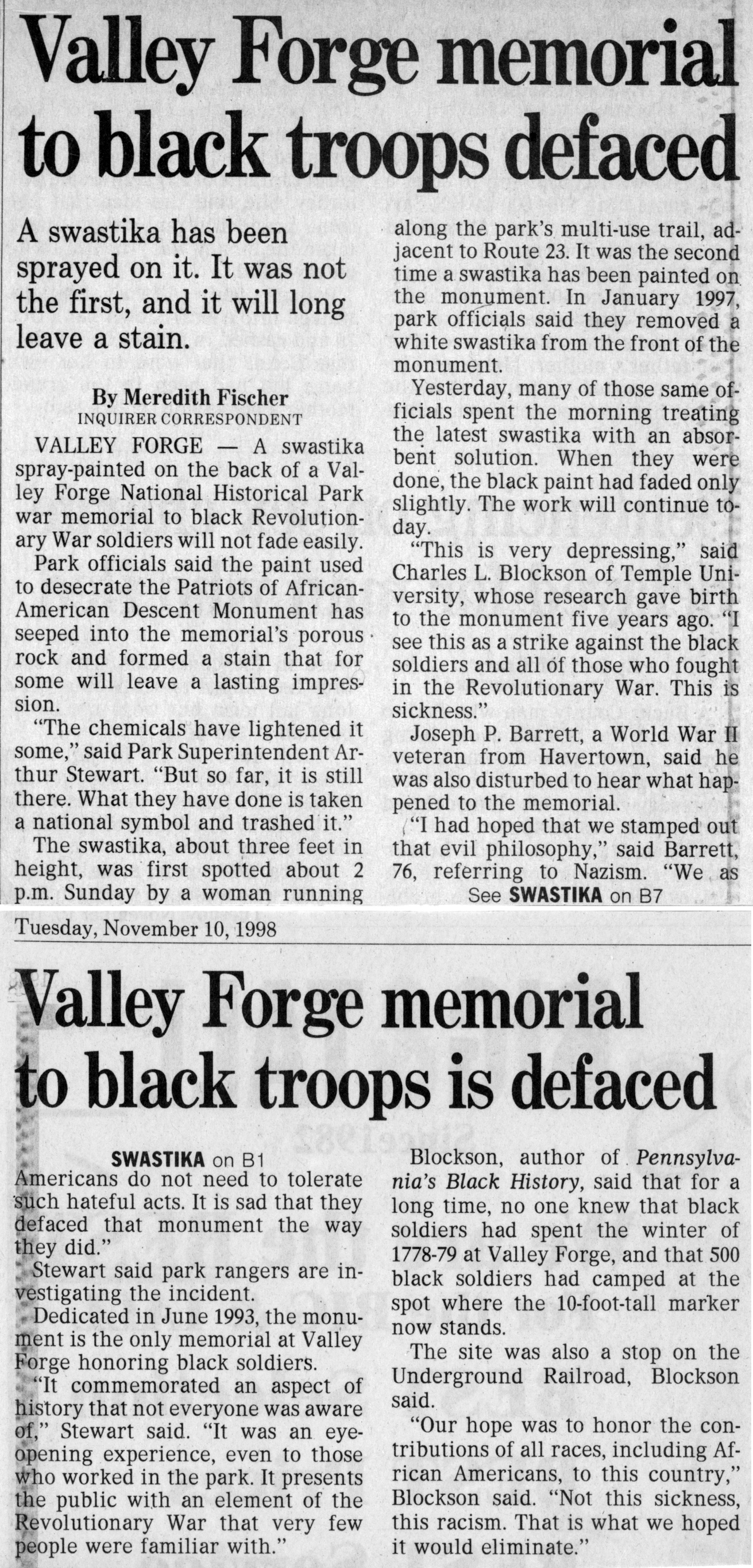 Valley Forge memorial to black troops defaced

A swastika has been sprayed on it. It was not the first, and it will long leave a stain.

By Meredith Fischer
INQUIRER CORRESPONDENT

VALLEY FORGE — A swastika spray-painted on the back of a Valley Forge National Historical Park war memorial to black Revolutionary War soldiers will not fade easily.

Park officials said the paint used to desecrate the Patriots of African-American Descent Monument has seeped into the memorial's porous rock and formed a stain that for some will leave a lasting impression.

"The chemicals have lightened it some," said Park Superintendent Arthur Stewart. "But so far, it is still there. What they have done is taken a national symbol and trashed it."

The swastika, about three feet in height, was first spotted about 2 p.m. Sunday by a woman running along the park's multi-use trail, adjacent to Route 23. It was the second time a swastika has been painted on the monument. In January 1997, park officials said they removed a white swastika from the front of the monument.

Yesterday, many of those same officials spent the morning treating the latest swastika with an absorbent solution. When they were done, the black paint had faded only slightly. The work will continue today.

"This is very depressing," said Charles L. Blockson of Temple University, whose research gave birth to the monument five years ago. "I see this as a strike against the black soldiers and all of those who fought in the Revolutionary War. This is sickness."

Joseph P. Barrett, a World War II veteran from Havertown, said he was also disturbed to hear what happened to the memorial.

"I had hoped that we stamped out that evil philosophy," said Barrett, 76, referring to Nazism. "We as

See SWASTIKA on B7

Tuesday, November 10, 1998

Valley Forge memorial to black troops is defaced

SWASTIKA on B1

Americans do not need to tolerate such hateful acts. It is sad that they defaced that monument the way they did."

Stewart said park rangers are investigating the incident.

Dedicated in June 1993, the monument is the only memorial at Valley Forge honoring black soldiers.

"It commemorated an aspect of history that not everyone was aware of," Stewart said. "It was an eye-opening experience, even to those who worked in the park. It presents the public with an element of the Revolutionary War that very few people were familiar with."

Blockson, author of Pennsylvania's Black History, said that for a long time, no one knew that black soldiers had spent the winter of 1778-79 at Valley Forge, and that 500 black soldiers had camped at the spot where the 10-foot-tall marker now stands.

The site was also a stop on the Underground Railroad, Blockson said.

"Our hope was to honor the contributions of all races, including African Americans, to this country," Blockson said. "Not this sickness, this racism. That is what we hoped it would eliminate."